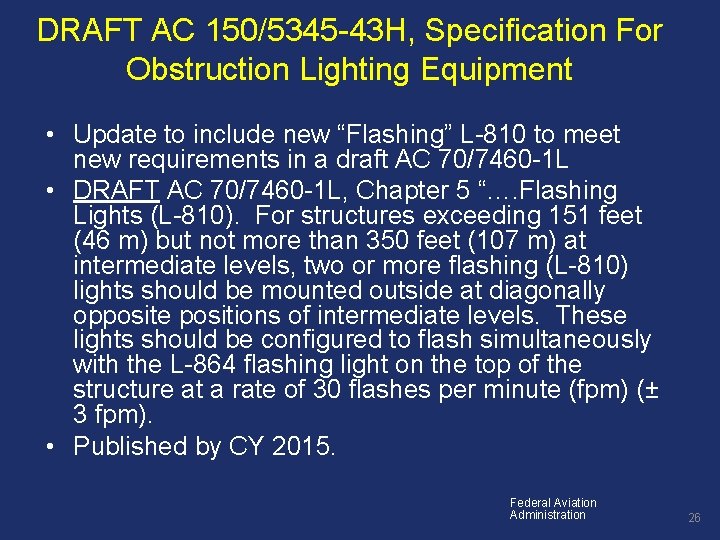 DRAFT AC 150/5345-43H, Specification For Obstruction Lighting Equipment

• Update to include new “Flashing” L-810 to meet new requirements in a draft AC 70/7460-1L

• DRAFT AC 70/7460-1L, Chapter 5 “….Flashing Lights (L-810). For structures exceeding 151 feet (46 m) but not more than 350 feet (107 m) at intermediate levels, two or more flashing (L-810) lights should be mounted outside at diagonally opposite positions of intermediate levels. These lights should be configured to flash simultaneously with the L-864 flashing light on the top of the structure at a rate of 30 flashes per minute (fpm) (± 3 fpm).

• Published by CY 2015.

Federal Aviation Administration

26